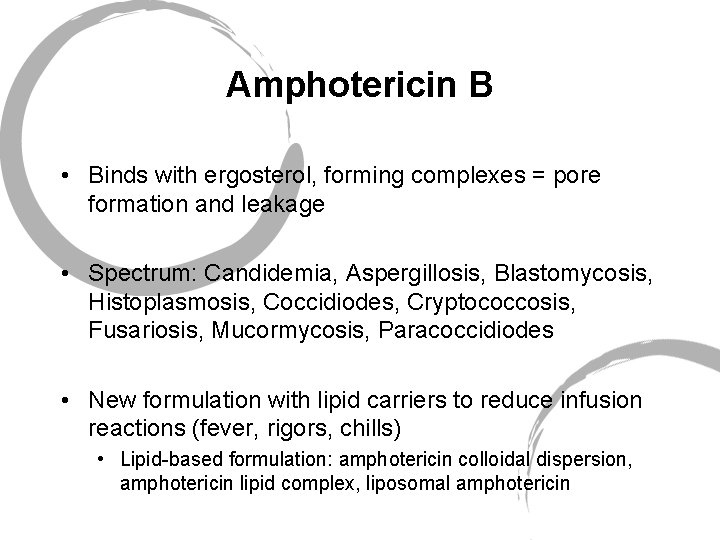 Amphotericin B

• Binds with ergosterol, forming complexes = pore formation and leakage

• Spectrum: Candidemia, Aspergillosis, Blastomycosis, Histoplasmosis, Coccidiodes, Cryptococcosis, Fusariosis, Mucormycosis, Paracoccidiodes

• New formulation with lipid carriers to reduce infusion reactions (fever, rigors, chills)

• Lipid-based formulation: amphotericin colloidal dispersion, amphotericin lipid complex, liposomal amphotericin